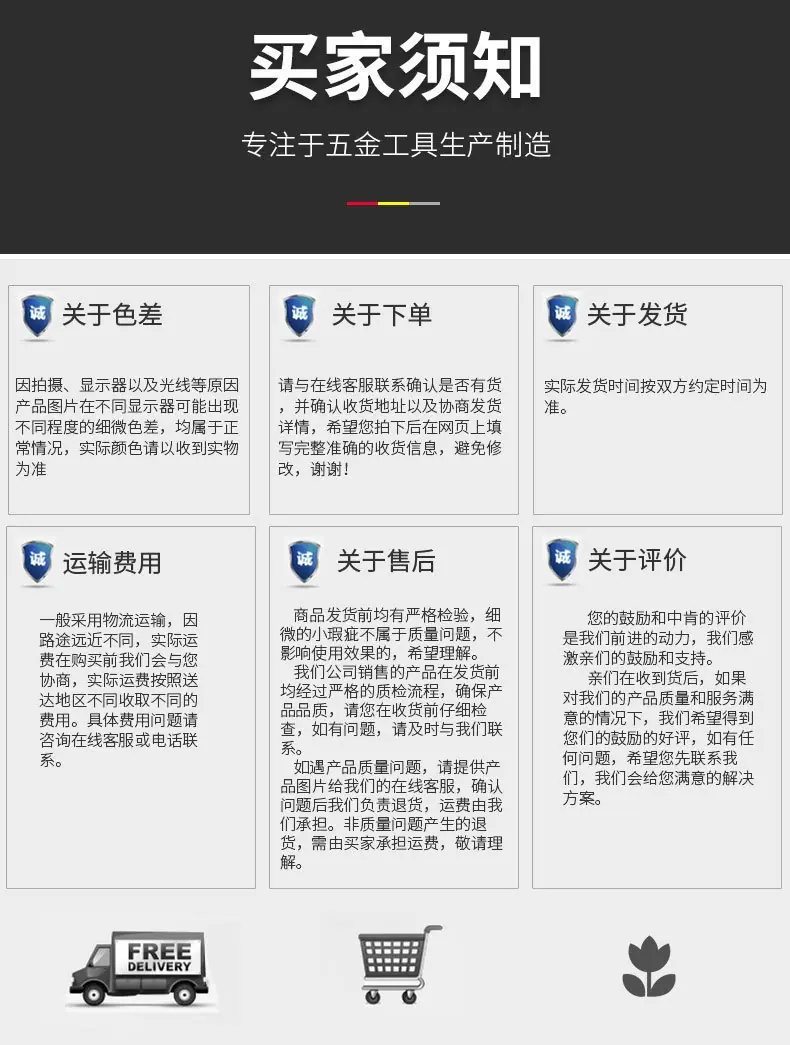 买家须知

专注于五金工具生产制造

诚 关于色差

因拍摄、显示器以及光线等原因产品图片在不同显示器可能出现不同程度的细微色差，均属于正常情况，实际颜色请以收到实物为准

诚 关于下单

请与在线客服联系确认是否有货，并确认收货地址以及协商发货详情，希望您拍下后在网页上填写完整准确的收货信息，避免修改，谢谢！

诚 关于发货

实际发货时间按双方约定时间为准。

诚 运输费用

一般采用物流运输，因路途远近不同，实际运费在购买前我们会与您协商，实际运费按照送达地区不同收取不同的费用。具体费用问题请咨询在线客服或电话联系。

诚 关于售后

商品发货前均有严格检验，细微的小瑕疵不属于质量问题，不影响使用效果的，希望理解。

我们公司销售的产品在发货前均经过严格的质检流程，确保产品品质，请您在收货前仔细检查，如有问题，请及时与我们联系。

如遇产品质量问题，请提供产品图片给我们的在线客服，确认问题后我们负责退货，运费由我们承担。非质量问题产生的退货，需由买家承担运费，敬请理解。

诚 关于评价

您的鼓励和中肯的评价是我们前进的动力，我们感激亲们的鼓励和支持。

亲们在收到货后，如果对我们的产品质量和服务满意的情况下，我们希望得到您们的鼓励的好评，如有任何问题，希望您先联系我们，我们会给您满意的解决方案。

FREE DELIVERY